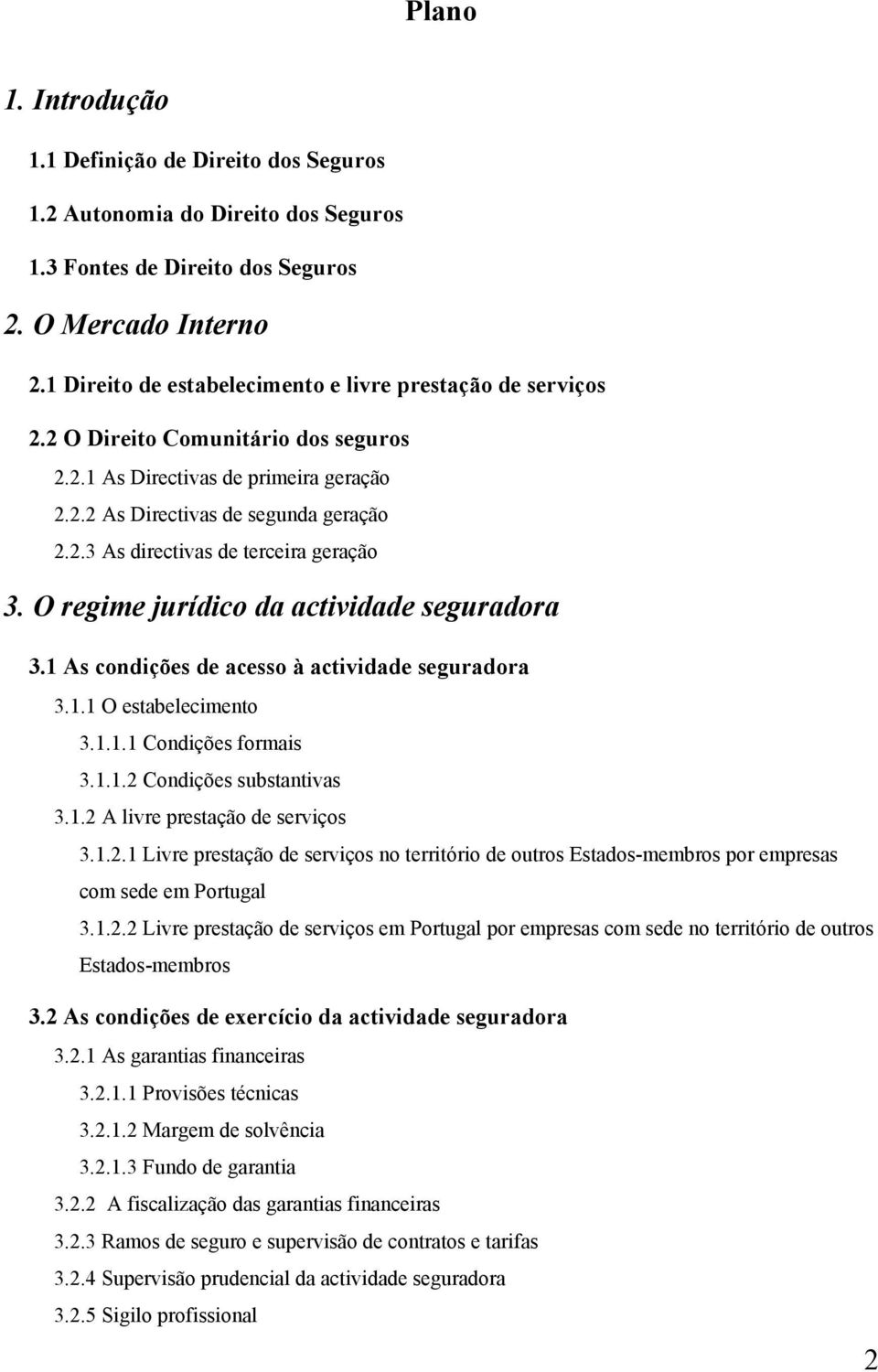 Plano

1. Introdução

1.1 Definição de Direito dos Seguros

1.2 Autonomia do Direito dos Seguros

1.3 Fontes de Direito dos Seguros

2. O Mercado Interno

2.1 Direito de estabelecimento e livre prestação de serviços

2.2 O Direito Comunitário dos seguros

2.2.1 As Directivas de primeira geração

2.2.2 As Directivas de segunda geração

2.2.3 As directivas de terceira geração

3. O regime jurídico da actividade seguradora

3.1 As condições de acesso à actividade seguradora

3.1.1 O estabelecimento

3.1.1.1 Condições formais

3.1.1.2 Condições substantivas

3.1.2 A livre prestação de serviços

3.1.2.1 Livre prestação de serviços no território de outros Estados-membros por empresas com sede em Portugal

3.1.2.2 Livre prestação de serviços em Portugal por empresas com sede no território de outros Estados-membros

3.2 As condições de exercício da actividade seguradora

3.2.1 As garantias financeiras

3.2.1.1 Provisões técnicas

3.2.1.2 Margem de solvência

3.2.1.3 Fundo de garantia

3.2.2 A fiscalização das garantias financeiras

3.2.3 Ramos de seguro e supervisão de contratos e tarifas

3.2.4 Supervisão prudencial da actividade seguradora

3.2.5 Sigilo profissional

2